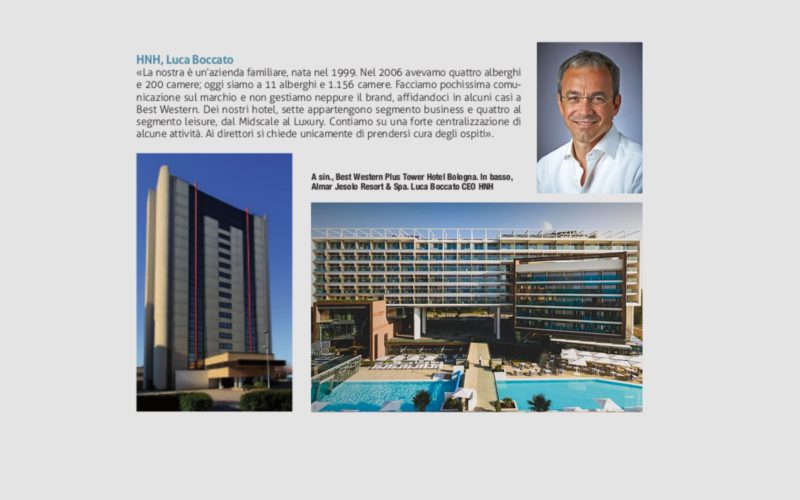 HNH, Luca Boccato

«La nostra è un'azienda familiare, nata nel 1999. Nel 2006 avevamo quattro alberghi e 200 camere; oggi siamo a 11 alberghi e 1.156 camere. Facciamo pochissima comunicazione sul marchio e non gestiamo neppure il brand, affidandoci in alcuni casi a Best Western. Dei nostri hotel, sette appartengono segmento business e quattro al segmento leisure, dal Midscale al Luxury. Contiamo su una forte centralizzazione di alcune attività. Ai direttori si chiede unicamente di prendersi cura degli ospiti».

A sin., Best Western Plus Tower Hotel Bologna. In basso, Almar Jesolo Resort & Spa. Luca Boccato CEO HNH